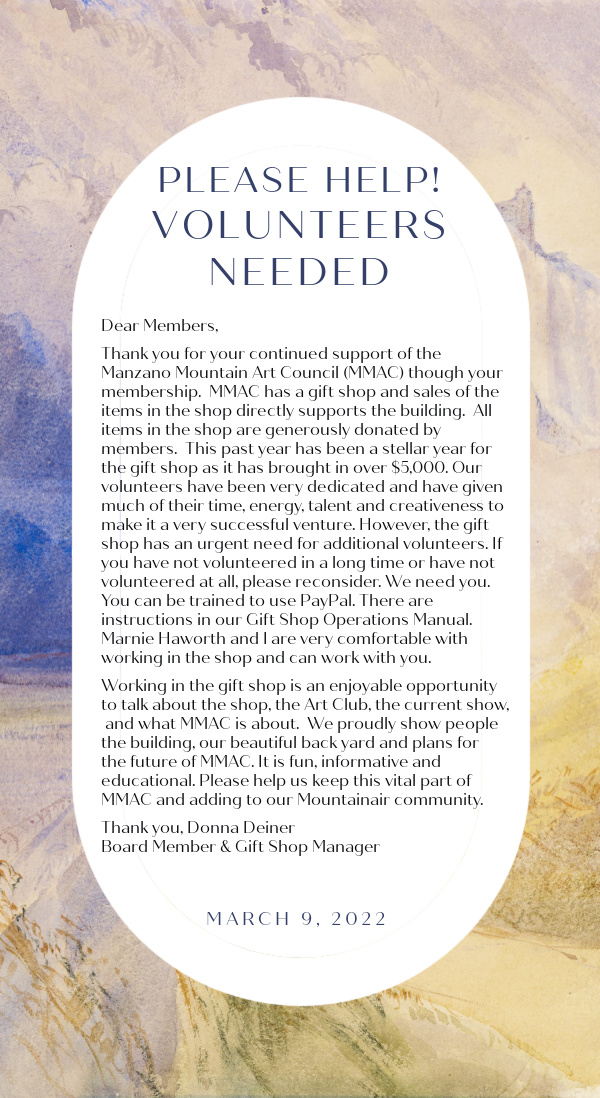 PLEASE HELP! VOLUNTEERS NEEDED

Dear Members,

Thank you for your continued support of the Manzano Mountain Art Council (MMAC) though your membership. MMAC has a gift shop and sales of the items in the shop directly supports the building. All items in the shop are generously donated by members. This past year has been a stellar year for the gift shop as it has brought in over $5,000. Our volunteers have been very dedicated and have given much of their time, energy, talent and creativeness to make it a very successful venture. However, the gift shop has an urgent need for additional volunteers. If you have not volunteered in a long time or have not volunteered at all, please reconsider. We need you. You can be trained to use PayPal. There are instructions in our Gift Shop Operations Manual. Marnie Haworth and I are very comfortable with working in the shop and can work with you.

Working in the gift shop is an enjoyable opportunity to talk about the shop, the Art Club, the current show, and what MMAC is about. We proudly show people the building, our beautiful back yard and plans for the future of MMAC. It is fun, informative and educational. Please help us keep this vital part of MMAC and adding to our Mountainair community.

Thank you, Donna Deiner
Board Member & Gift Shop Manager

MARCH 9, 2022